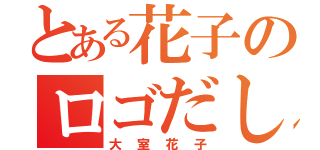 とある花子の
ロゴだし
大室花子